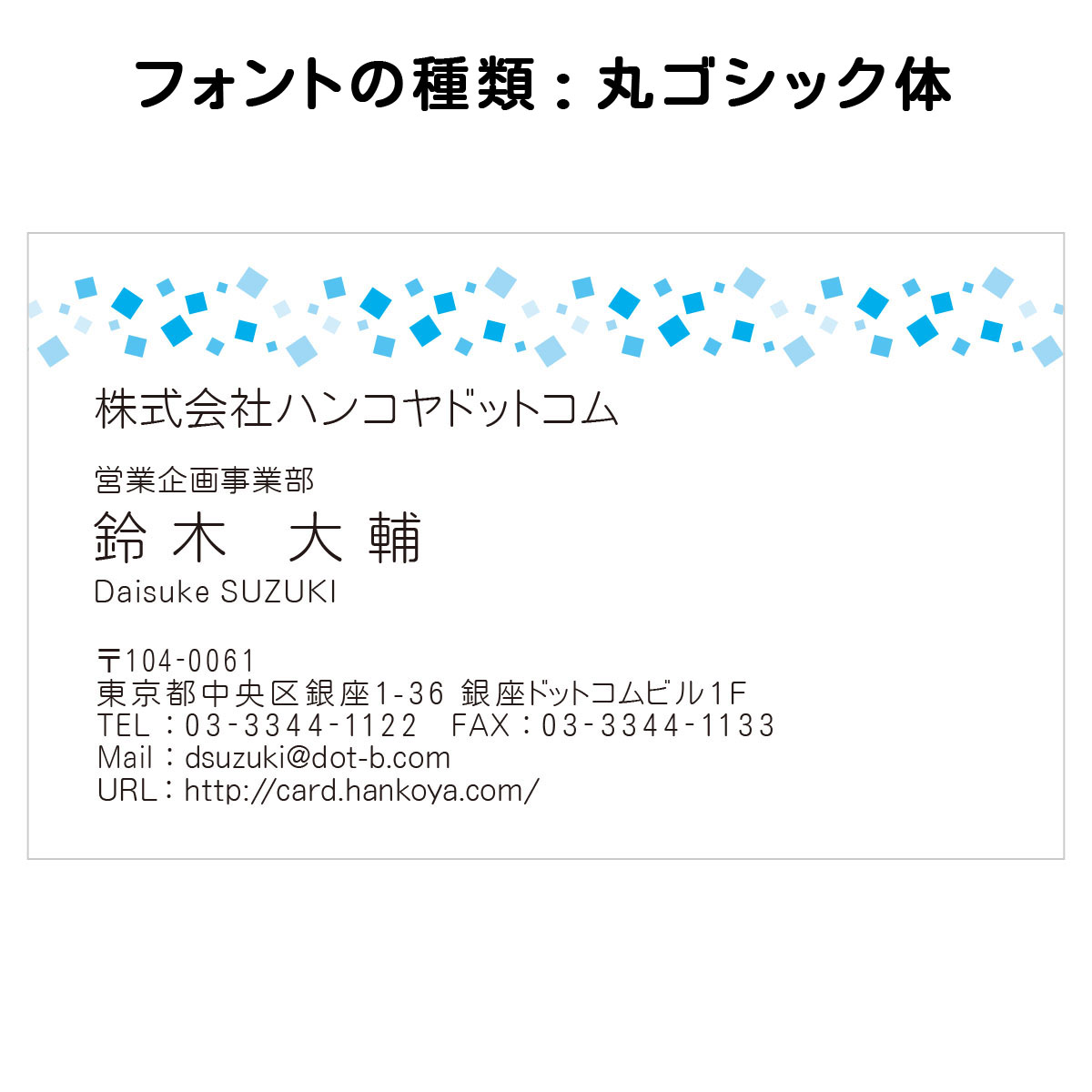 フォントの種類：丸ゴシック体

株式会社ハンコヤドットコム

営業企画事業部
鈴木　大輔
Daisuke SUZUKI

〒104-0061
東京都中央区銀座1-36 銀座ドットコムビル1F
TEL：03-3344-1122　FAX：03-3344-1133
Mail：dsuzuki@dot-b.com
URL：http://card.hankoya.com/